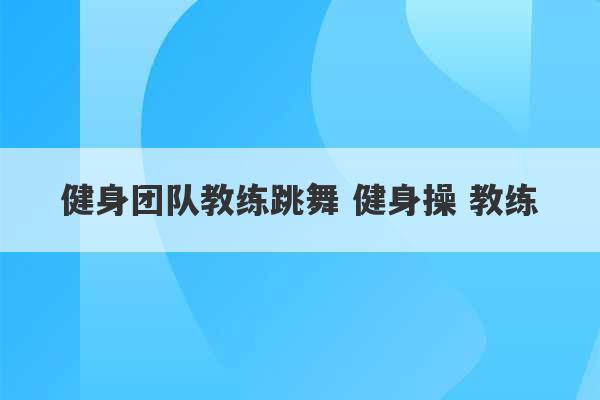 健身团队教练跳舞 健身操 教练